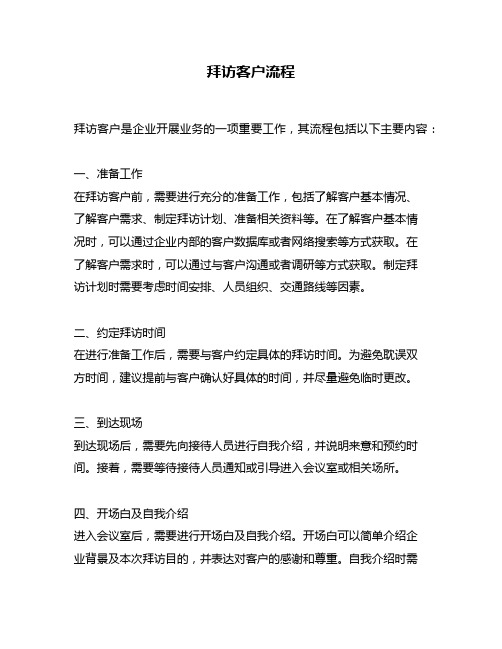 拜访客户流程

拜访客户是企业开展业务的一项重要工作，其流程包括以下主要内容：

一、准备工作
在拜访客户前，需要进行充分的准备工作，包括了解客户基本情况、了解客户需求、制定拜访计划、准备相关资料等。在了解客户基本情况时，可以通过企业内部的客户数据库或者网络搜索等方式获取。在了解客户需求时，可以通过与客户沟通或者调研等方式获取。制定拜访计划时需要考虑时间安排、人员组织、交通路线等因素。

二、约定拜访时间
在进行准备工作后，需要与客户约定具体的拜访时间。为避免耽误双方时间，建议提前与客户确认好具体的时间，并尽量避免临时更改。

三、到达现场
到达现场后，需要先向接待人员进行自我介绍，并说明来意和预约时间。接着，需要等待接待人员通知或引导进入会议室或相关场所。

四、开场白及自我介绍
进入会议室后，需要进行开场白及自我介绍。开场白可以简单介绍企业背景及本次拜访目的，并表达对客户的感谢和尊重。自我介绍时需